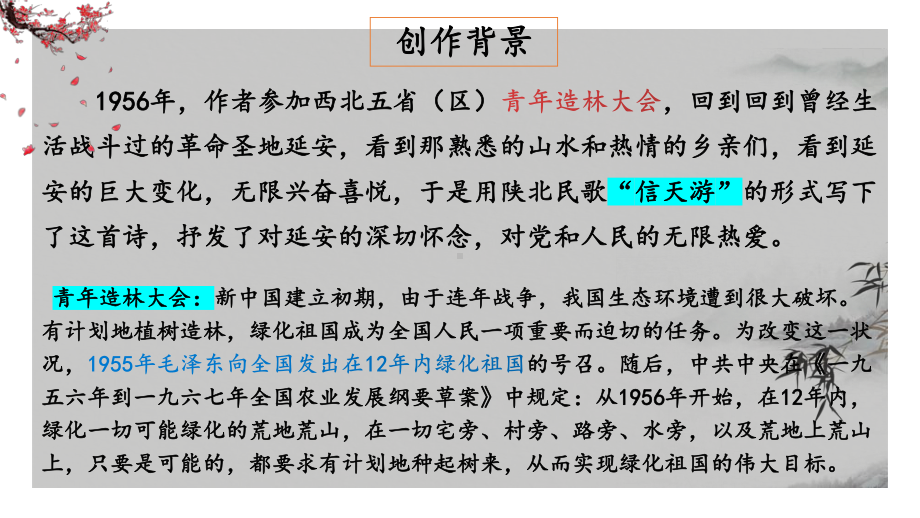 创作背景

1956年，作者参加西北五省（区）青年造林大会，回到回到曾经生活战斗过的革命圣地延安，看到那熟悉的山水和热情的乡亲们，看到延安的巨大变化，无限兴奋喜悦，于是用陕北民歌“信天游”的形式写下了这首诗，抒发了对延安的深切怀念，对党和人民的无限热爱。

青年造林大会：新中国建立初期，由于连年战争，我国生态环境遭到很大破坏。有计划地植树造林，绿化祖国成为全国人民一项重要而迫切的任务。为改变这一状况，1955年毛泽东向全国发出在12年内绿化祖国的号召。随后，中共中央在《一九五六年到一九六七年全国农业发展纲要草案》中规定：从1956年开始，在12年内，绿化一切可能绿化的荒地荒山，在一切宅旁、村旁、路旁、水旁，以及荒地上荒山上，只要是可能的，都要求有计划地种起树来，从而实现绿化祖国的伟大目标。